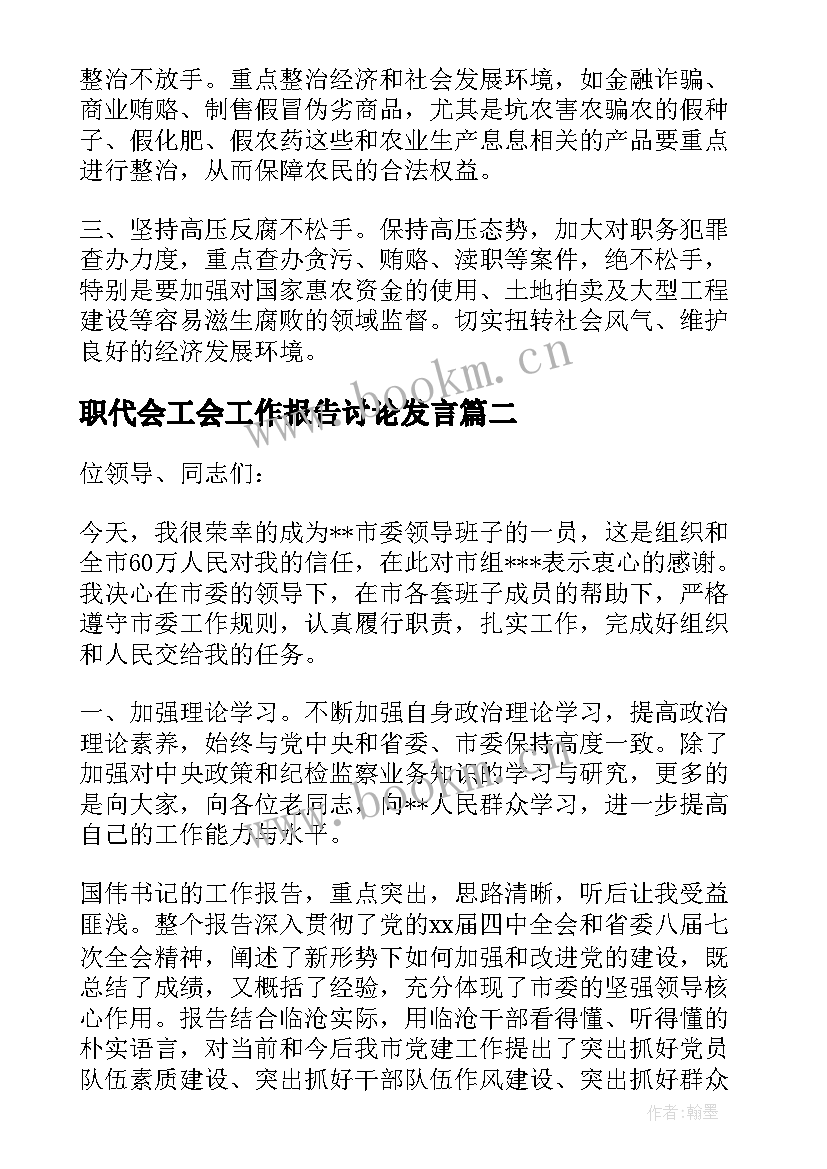 整治不放手。重点整治经济和社会发展环境，如金融诈骗、商业贿赂、制售假冒伪劣商品，尤其是坑农害农骗农的假种子、假化肥、假农药这些和农业生产息息相关的产品要重点进行整治，从而保障农民的合法权益。

三、坚持高压反腐不松手。保持高压态势，加大对职务犯罪查办力度，重点查办贪污、贿赂、渎职等案件，绝不松手，特别是要加强对国家惠农资金的使用、土地拍卖及大型工程建设等容易滋生腐败的领域监督。切实扭转社会风气、维护良好的经济发展环境。

www.bookm.cn

职代会工会工作报告讨论发言篇二

位领导、同志们：

今天，我很荣幸的成为**市委领导班子的一员，这是组织和全市60万人民对我的信任，在此对市组***表示衷心的感谢。我决心在市委的领导下，在市各套班子成员的帮助下，严格遵守市委工作规则，认真履行职责，扎实工作，完成好组织和人民交给我的任务。

一、加强理论学习。不断加强自身政治理论学习，提高政治理论素养，始终与党中央和省委、市委保持高度一致。除了加强对中央政策和纪检监察业务知识的学习与研究，更多的是向大家，向各位老同志，向**人民群众学习，进一步提高自己的工作能力与水平。

国伟书记的工作报告，重点突出，思路清晰，听后让我受益匪浅。整个报告深入贯彻了党的xx届四中全会和省委八届七次全会精神，阐述了新形势下如何加强和改进党的建设，既总结了成绩，又概括了经验，充分体现了市委的坚强领导核心作用。报告结合临沧实际，用临沧干部看得懂、听得懂的朴实语言，对当前和今后我市党建工作提出了突出抓好党员队伍素质建设、突出抓好干部队伍作风建设、突出抓好群众

作者：翰墨